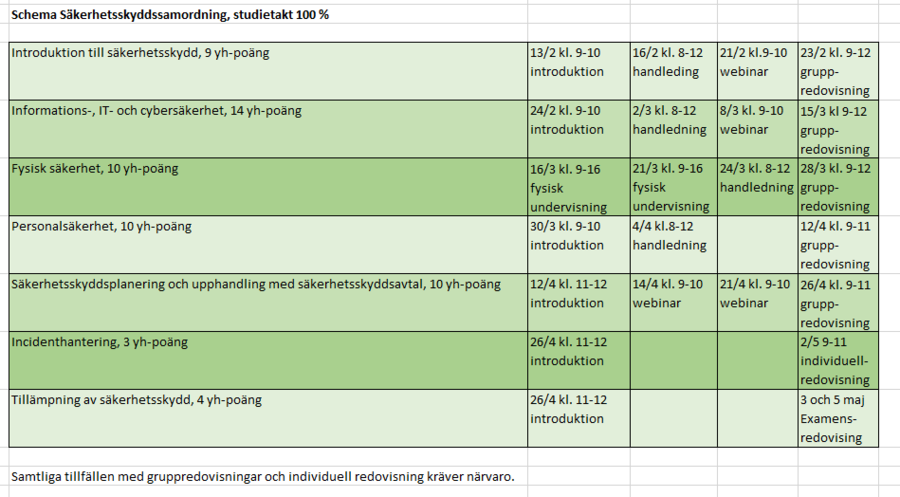 Schema Säkerhetsskyddssamordning, studietakt 100 %

| | | | | |
|---|---|---|---|---|
| Introduktion till säkerhetsskydd, 9 yh-poäng | 13/2 kl. 9-10 introduktion | 16/2 kl. 8-12 handleding | 21/2 kl.9-10 webinar | 23/2 kl. 9-12 grupp-redovisning |
| Informations-, IT- och cybersäkerhet, 14 yh-poäng | 24/2 kl. 9-10 introduktion | 2/3 kl. 8-12 handledning | 8/3 kl. 9-10 webinar | 15/3 kl 9-12 grupp-redovisning |
| Fysisk säkerhet, 10 yh-poäng | 16/3 kl. 9-16 fysisk undervisning | 21/3 kl. 9-16 fysisk undervisning | 24/3 kl. 8-12 handledning | 28/3 kl. 9-12 grupp-redovisning |
| Personalsäkerhet, 10 yh-poäng | 30/3 kl. 9-10 introduktion | 4/4 kl.8-12 handledning | | 12/4 kl. 9-11 grupp-redovisning |
| Säkerhetsskyddsplanering och upphandling med säkerhetsskyddsavtal, 10 yh-poäng | 12/4 kl. 11-12 introduktion | 14/4 kl. 9-10 webinar | 21/4 kl. 9-10 webinar | 26/4 kl. 9-11 grupp-redovisning |
| Incidenthantering, 3 yh-poäng | 26/4 kl. 11-12 introduktion | | | 2/5 9-11 individuell-redovisning |
| Tillämpning av säkerhetsskydd, 4 yh-poäng | 26/4 kl. 11-12 introduktion | | | 3 och 5 maj Examens-redovising |

Samtliga tillfällen med gruppredovisningar och individuell redovisning kräver närvaro.